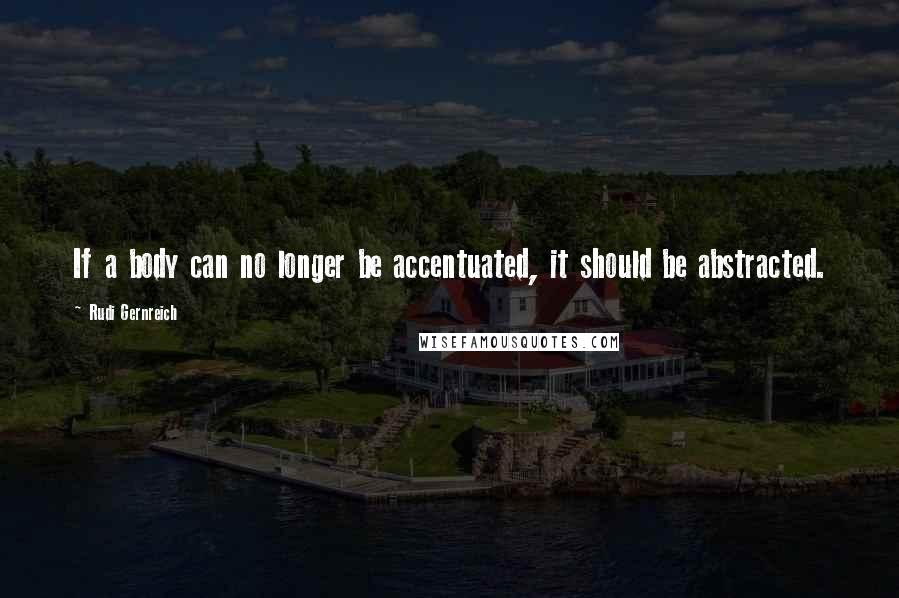 If a body can no longer be accentuated, it should be abstracted.

~ Rudi Gernreich

WISEFAMOUSQUOTES.COM